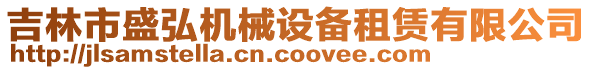 吉林市盛弘机械设备租赁有限公司
http://jlsamstella.cn.coovee.com